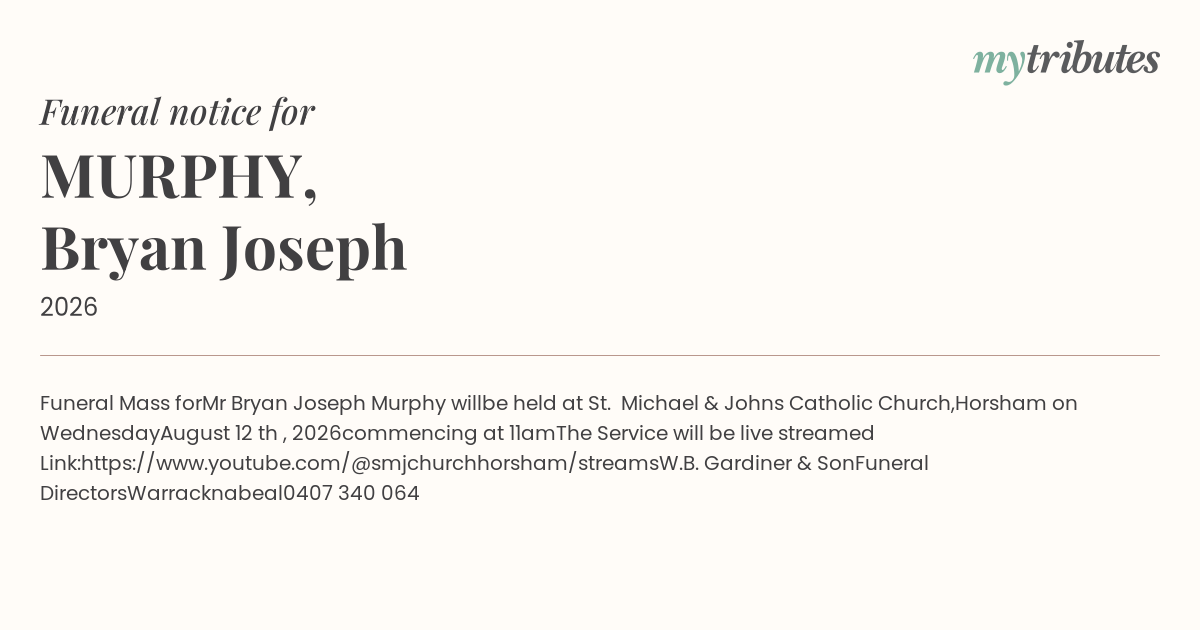 mytributes

Funeral notice for

MURPHY,
Bryan Joseph

2026

Funeral Mass forMr Bryan Joseph Murphy willbe held at St. Michael & Johns Catholic Church,Horsham on WednesdayAugust 12 th , 2026commencing at 11amThe Service will be live streamed Link:https://www.youtube.com/@smjchurchhorsham/streamsW.B. Gardiner & SonFuneral DirectorsWarracknabeal0407 340 064